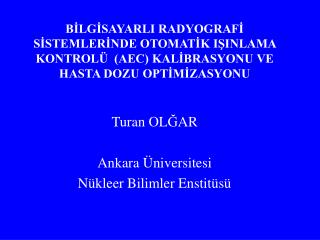 BİLGİSAYARLI RADYOGRAFİ SİSTEMLERİNDE OTOMATİK IŞINLAMA KONTROLÜ (AEC) KALİBRASYONU VE HASTA DOZU OPTİMİZASYONU

Turan OLĞAR

Ankara Üniversitesi
Nükleer Bilimler Enstitüsü